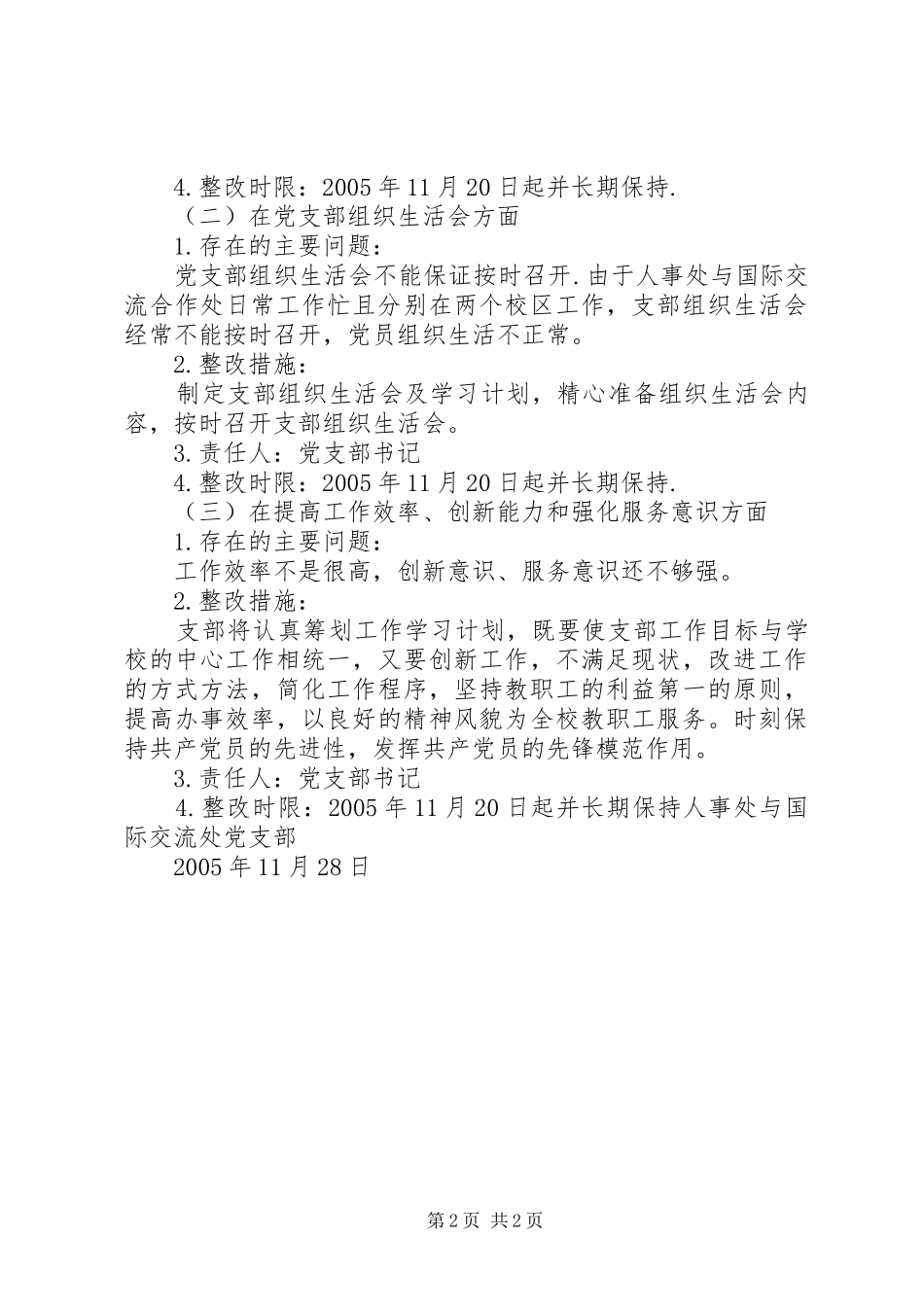 4.整改时限：2005 年 11 月 20 日起并长期保持.

（二）在党支部组织生活会方面

1.存在的主要问题：

党支部组织生活会不能保证按时召开.由于人事处与国际交流合作处日常工作忙且分别在两个校区工作，支部组织生活会经常不能按时召开，党员组织生活不正常。

2.整改措施：

制定支部组织生活会及学习计划，精心准备组织生活会内容，按时召开支部组织生活会。

3.责任人：党支部书记

4.整改时限：2005 年 11 月 20 日起并长期保持.

（三）在提高工作效率、创新能力和强化服务意识方面

1.存在的主要问题：

工作效率不是很高，创新意识、服务意识还不够强。

2.整改措施：

支部将认真筹划工作学习计划，既要使支部工作目标与学校的中心工作相统一，又要创新工作，不满足现状，改进工作的方式方法，简化工作程序，坚持教职工的利益第一的原则，提高办事效率，以良好的精神风貌为全校教职工服务。时刻保持共产党员的先进性，发挥共产党员的先锋模范作用。

3.责任人：党支部书记

4.整改时限：2005 年 11 月 20 日起并长期保持人事处与国际交流处党支部

2005 年 11 月 28 日

第 2 页 共 2 页